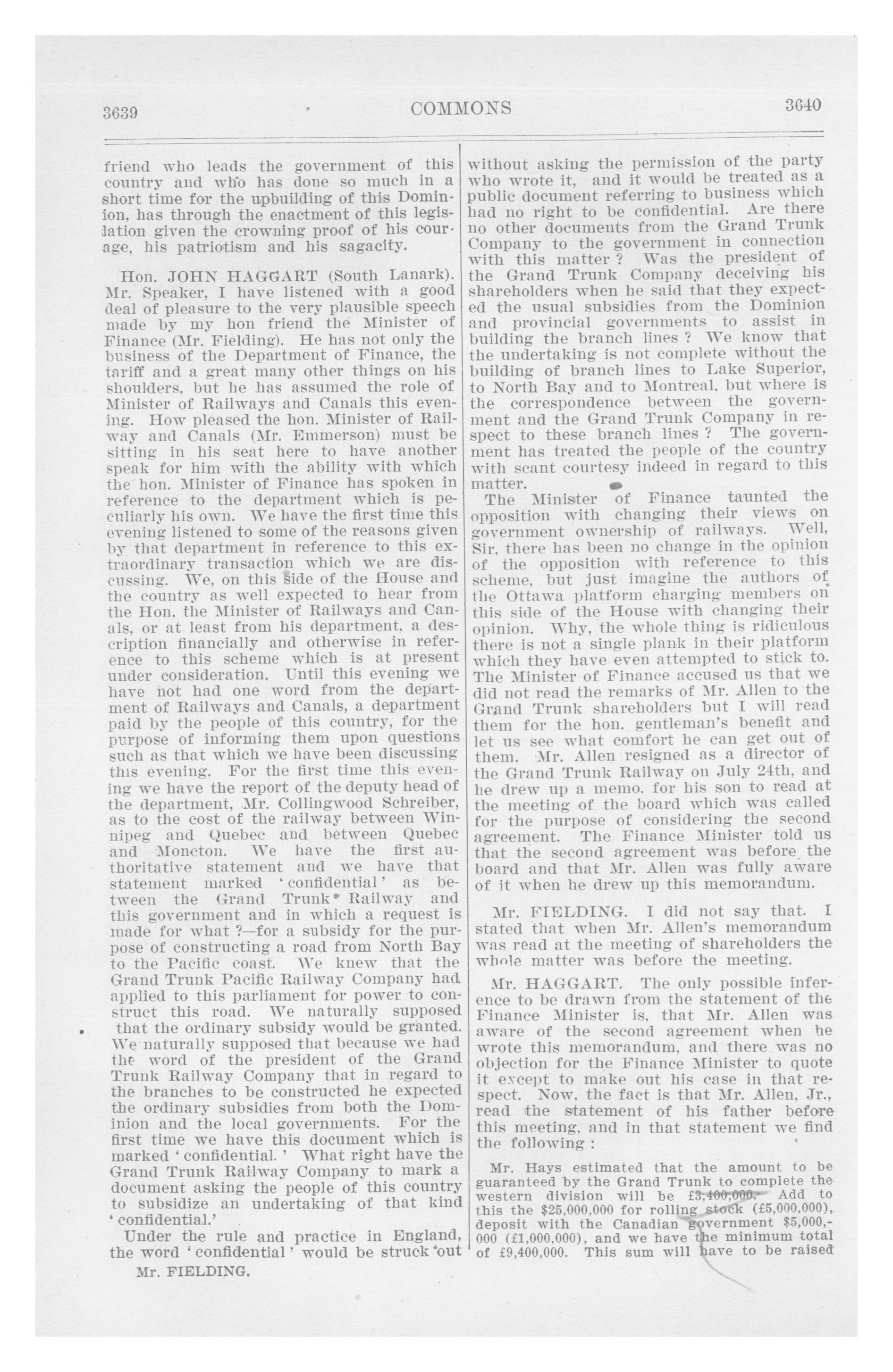 3639 COMMONS 3640

friend who leads the government of this country and who has done so much in a short time for the upbuilding of this Dominion, has through the enactment of this legislation given the crowning proof of his courage, his patriotism and his sagacity.

Hon. JOHN HAGGART (South Lanark). Mr. Speaker, I have listened with a good deal of pleasure to the very plausible speech made by my hon friend the Minister of Finance (Mr. Fielding). He has not only the business of the Department of Finance, the tariff and a great many other things on his shoulders, but he has assumed the role of Minister of Railways and Canals this evening. How pleased the hon. Minister of Railway and Canals (Mr. Emmerson) must be sitting in his seat here to have another speak for him with the ability with which the hon. Minister of Finance has spoken in reference to the department which is peculiarly his own. We have the first time this evening listened to some of the reasons given by that department in reference to this extraordinary transaction which we are discussing. We, on this side of the House and the country as well expected to hear from the Hon. the Minister of Railways and Canals, or at least from his department, a description financially and otherwise in reference to this scheme which is at present under consideration. Until this evening we have not had one word from the department of Railways and Canals, a department paid by the people of this country, for the purpose of informing them upon questions such as that which we have been discussing this evening. For the first time this evening we have the report of the deputy head of the department, Mr. Collingwood Schreiber, as to the cost of the railway between Winnipeg and Quebec and between Quebec and Moncton. We have the first authoritative statement and we have that statement marked 'confidential' as between the Grand Trunk Railway and this government and in which a request is made for what ?—for a subsidy for the purpose of constructing a road from North Bay to the Pacific coast. We knew that the Grand Trunk Pacific Railway Company had applied to this parliament for power to construct this road. We naturally supposed that the ordinary subsidy would be granted. We naturally supposed that because we had the word of the president of the Grand Trunk Railway Company that in regard to the branches to be constructed he expected the ordinary subsidies from both the Dominion and the local governments. For the first time we have this document which is marked 'confidential.' What right have the Grand Trunk Railway Company to mark a document asking the people of this country to subsidize an undertaking of that kind 'confidential.'

Under the rule and practice in England, the word 'confidential' would be struck out

Mr. FIELDING.

without asking the permission of the party who wrote it, and it would be treated as a public document referring to business which had no right to be confidential. Are there no other documents from the Grand Trunk Company to the government in connection with this matter ? Was the president of the Grand Trunk Company deceiving his shareholders when he said that they expected the usual subsidies from the Dominion and provincial governments to assist in building the branch lines ? We know that the undertaking is not complete without the building of branch lines to Lake Superior, to North Bay and to Montreal, but where is the correspondence between the government and the Grand Trunk Company in respect to these branch lines ? The government has treated the people of the country with scant courtesy indeed in regard to this matter.

The Minister of Finance taunted the opposition with changing their views on government ownership of railways. Well, Sir, there has been no change in the opinion of the opposition with reference to this scheme, but just imagine the authors of the Ottawa platform charging members on this side of the House with changing their opinion. Why, the whole thing is ridiculous there is not a single plank in their platform which they have even attempted to stick to. The Minister of Finance accused us that we did not read the remarks of Mr. Allen to the Grand Trunk shareholders but I will read them for the hon. gentleman's benefit and let us see what comfort he can get out of them. Mr. Allen resigned as a director of the Grand Trunk Railway on July 24th, and he drew up a memo. for his son to read at the meeting of the board which was called for the purpose of considering the second agreement. The Finance Minister told us that the second agreement was before the board and that Mr. Allen was fully aware of it when he drew up this memorandum.

Mr. FIELDING. I did not say that. I stated that when Mr. Allen's memorandum was read at the meeting of shareholders the whole matter was before the meeting.

Mr. HAGGART. The only possible inference to be drawn from the statement of the Finance Minister is, that Mr. Allen was aware of the second agreement when he wrote this memorandum, and there was no objection for the Finance Minister to quote it except to make out his case in that respect. Now, the fact is that Mr. Allen, Jr., read the statement of his father before this meeting, and in that statement we find the following :

Mr. Hays estimated that the amount to be guaranteed by the Grand Trunk to complete the western division will be £3,400,000. Add to this the $25,000,000 for rolling stock (£5,000,000), deposit with the Canadian government $5,000,000 (£1,000,000), and we have the minimum total of £9,400,000. This sum will have to be raised